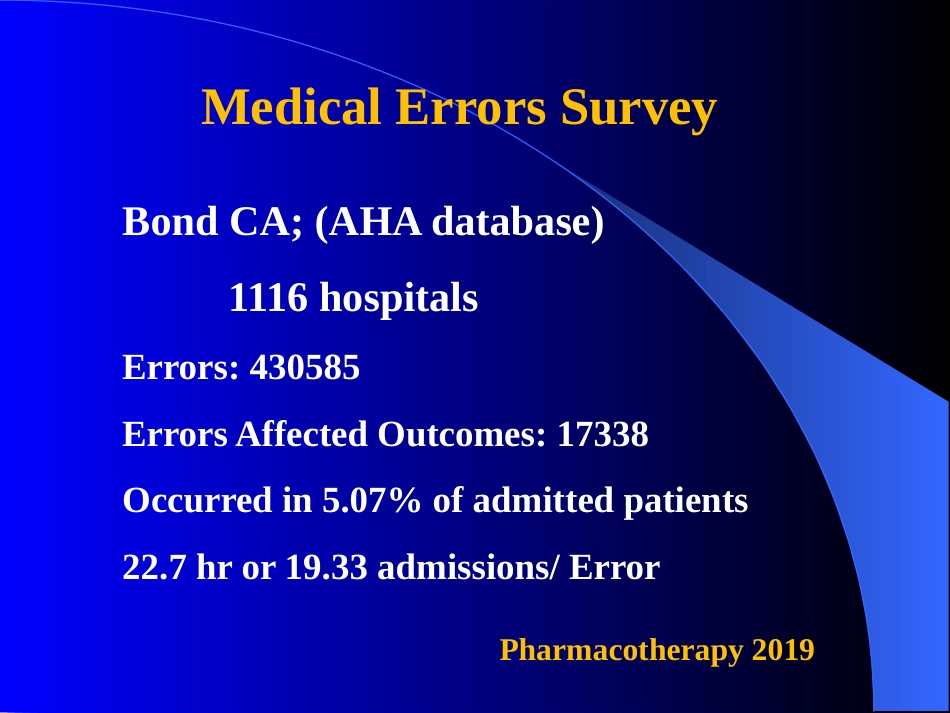 Medical Errors Survey

Bond CA; (AHA database)

1116 hospitals

Errors: 430585

Errors Affected Outcomes: 17338

Occurred in 5.07% of admitted patients

22.7 hr or 19.33 admissions/ Error

Pharmacotherapy 2019